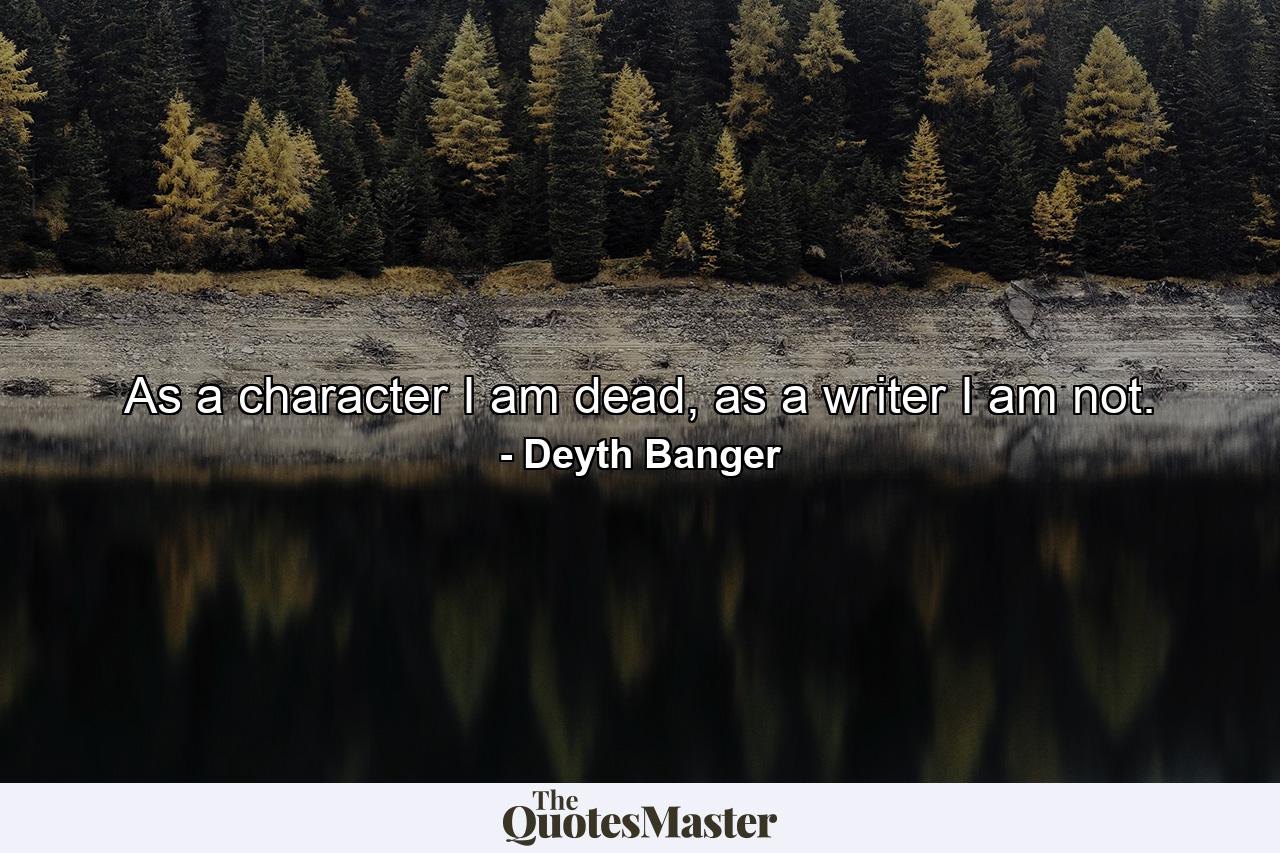 As a character I am dead, as a writer I am not.
- Deyth Banger

The QuotesMaster